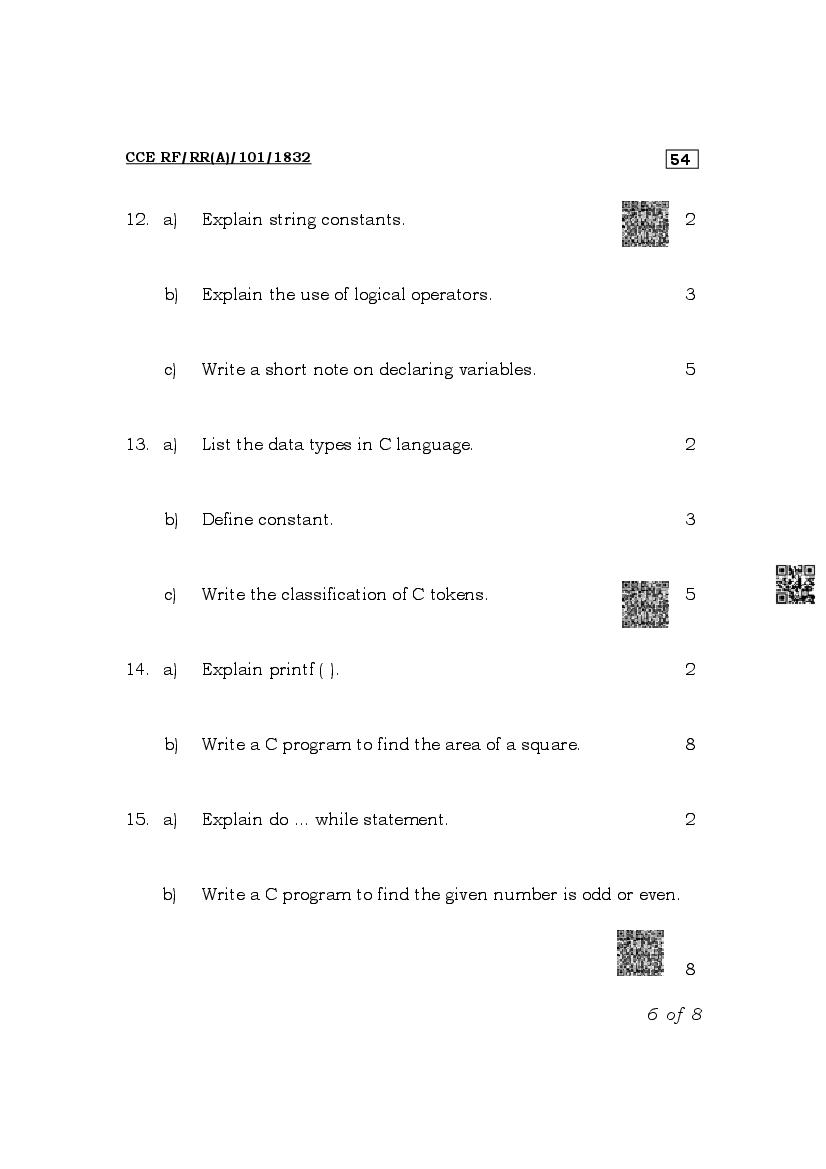 CCE RF/RR(A)/101/1832

54

12. a) Explain string constants. 2

b) Explain the use of logical operators. 3

c) Write a short note on declaring variables. 5

13. a) List the data types in C language. 2

b) Define constant. 3

c) Write the classification of C tokens. 5

14. a) Explain printf ( ). 2

b) Write a C program to find the area of a square. 8

15. a) Explain do ... while statement. 2

b) Write a C program to find the given number is odd or even.

8

6 of 8